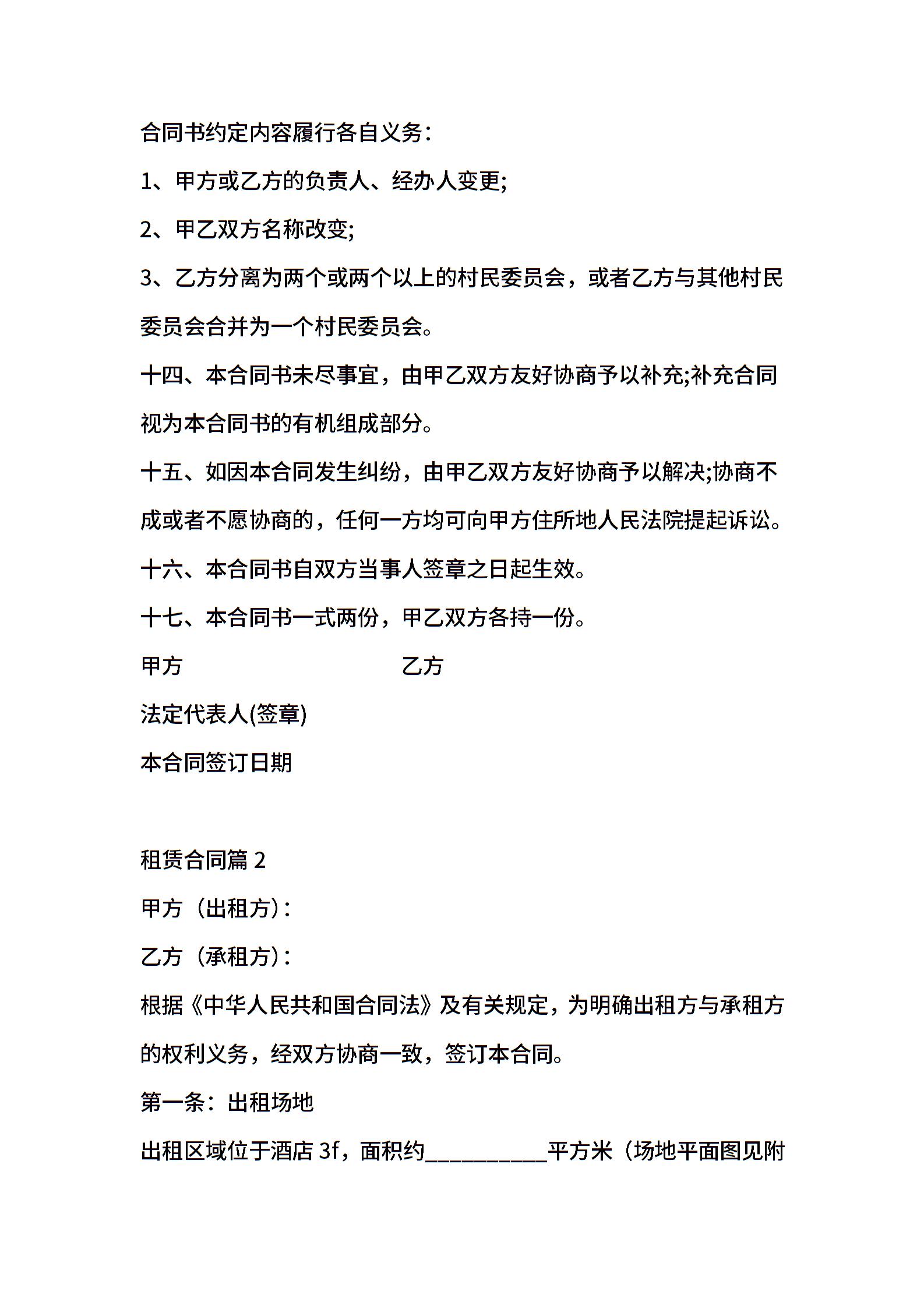 合同书约定内容履行各自义务：

1、甲方或乙方的负责人、经办人变更;

2、甲乙双方名称改变;

3、乙方分离为两个或两个以上的村民委员会，或者乙方与其他村民委员会合并为一个村民委员会。

十四、本合同书未尽事宜，由甲乙双方友好协商予以补充;补充合同视为本合同书的有机组成部分。

十五、如因本合同发生纠纷，由甲乙双方友好协商予以解决;协商不成或者不愿协商的，任何一方均可向甲方住所地人民法院提起诉讼。

十六、本合同书自双方当事人签章之日起生效。

十七、本合同书一式两份，甲乙双方各持一份。

甲方 乙方

法定代表人(签章)

本合同签订日期

租赁合同篇 2

甲方（出租方）：

乙方（承租方）：

根据《中华人民共和国合同法》及有关规定，为明确出租方与承租方的权利义务，经双方协商一致，签订本合同。

第一条：出租场地

出租区域位于酒店 3f，面积约__________平方米（场地平面图见附